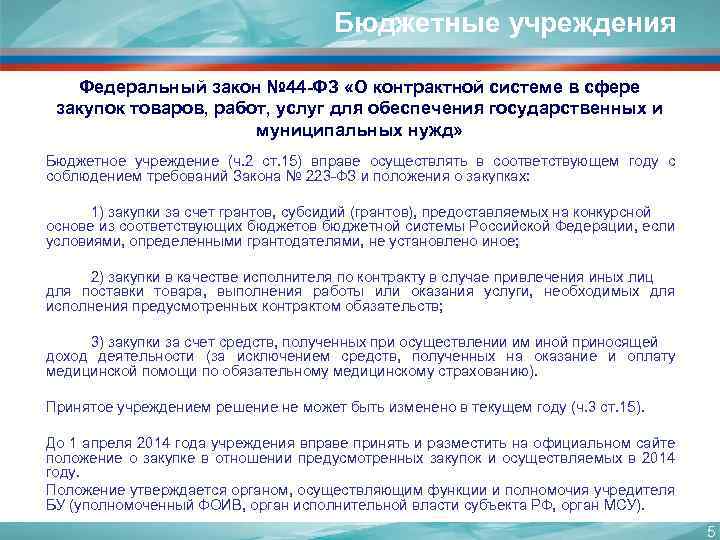 Бюджетные учреждения

Федеральный закон №44-ФЗ «О контрактной системе в сфере закупок товаров, работ, услуг для обеспечения государственных и муниципальных нужд»

Бюджетное учреждение (ч.2 ст.15) вправе осуществлять в соответствующем году с соблюдением требований Закона № 223-ФЗ и положения о закупках:

1) закупки за счет грантов, субсидий (грантов), предоставляемых на конкурсной основе из соответствующих бюджетов бюджетной системы Российской Федерации, если условиями, определенными грантодателями, не установлено иное;

2) закупки в качестве исполнителя по контракту в случае привлечения иных лиц для поставки товара, выполнения работы или оказания услуги, необходимых для исполнения предусмотренных контрактом обязательств;

3) закупки за счет средств, полученных при осуществлении им иной приносящей доход деятельности (за исключением средств, полученных на оказание и оплату медицинской помощи по обязательному медицинскому страхованию).

Принятое учреждением решение не может быть изменено в текущем году (ч.3 ст.15).

До 1 апреля 2014 года учреждения вправе принять и разместить на официальном сайте положение о закупке в отношении предусмотренных закупок и осуществляемых в 2014 году.
Положение утверждается органом, осуществляющим функции и полномочия учредителя БУ (уполномоченный ФОИВ, орган исполнительной власти субъекта РФ, орган МСУ).

5